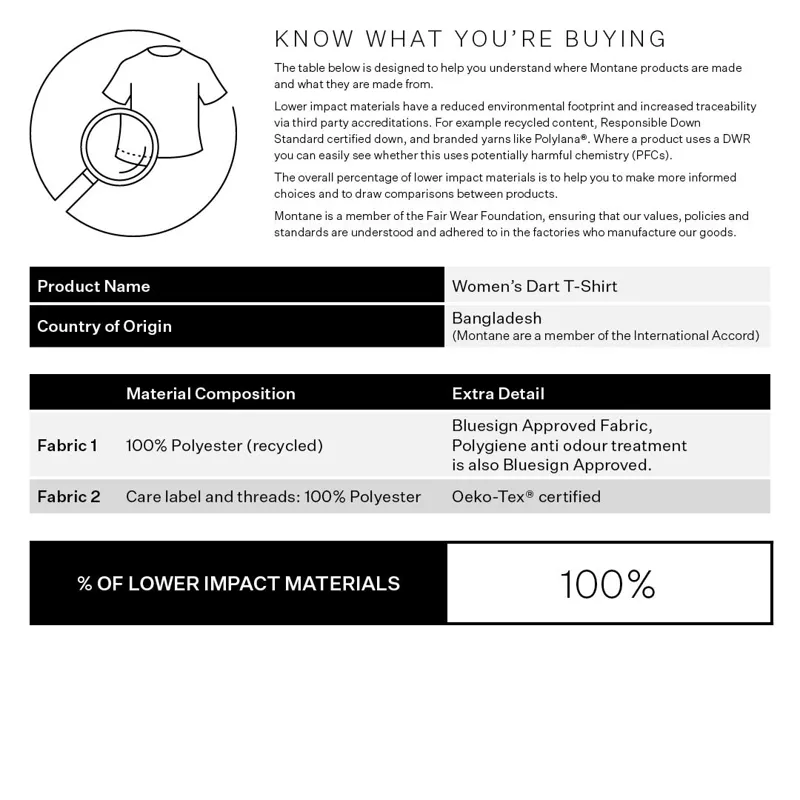 KNOW WHAT YOU'RE BUYING

The table below is designed to help you understand where Montane products are made and what they are made from.

Lower impact materials have a reduced environmental footprint and increased traceability via third party accreditations. For example recycled content, Responsible Down Standard certified down, and branded yarns like Polylana®. Where a product uses a DWR you can easily see whether this uses potentially harmful chemistry (PFCs).

The overall percentage of lower impact materials is to help you to make more informed choices and to draw comparisons between products.

Montane is a member of the Fair Wear Foundation, ensuring that our values, policies and standards are understood and adhered to in the factories who manufacture our goods.

| Product Name | Women's Dart T-Shirt |
|---|---|
| Country of Origin | Bangladesh (Montane are a member of the International Accord) |

| | Material Composition | Extra Detail |
|---|---|---|
| Fabric 1 | 100% Polyester (recycled) | Bluesign Approved Fabric, Polygiene anti odour treatment is also Bluesign Approved. |
| Fabric 2 | Care label and threads: 100% Polyester | Oeko-Tex® certified |

| % OF LOWER IMPACT MATERIALS | 100% |
|---|---|